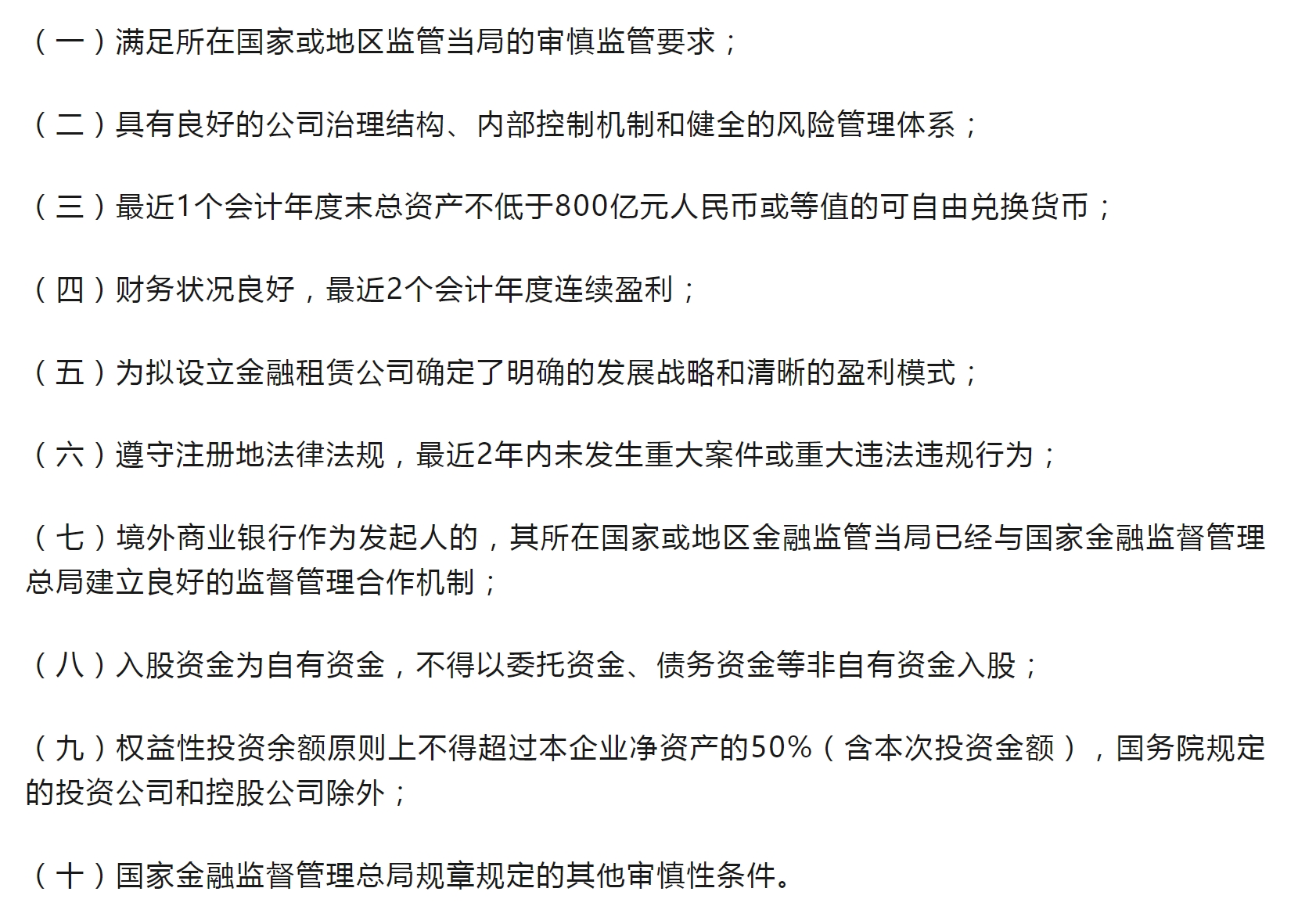 （一）满足所在国家或地区监管当局的审慎监管要求；

（二）具有良好的公司治理结构、内部控制机制和健全的风险管理体系；

（三）最近1个会计年度末总资产不低于800亿元人民币或等值的可自由兑换货币；

（四）财务状况良好，最近2个会计年度连续盈利；

（五）为拟设立金融租赁公司确定了明确的发展战略和清晰的盈利模式；

（六）遵守注册地法律法规，最近2年内未发生重大案件或重大违法违规行为；

（七）境外商业银行作为发起人的，其所在国家或地区金融监管当局已经与国家金融监督管理总局建立良好的监督管理合作机制；

（八）入股资金为自有资金，不得以委托资金、债务资金等非自有资金入股；

（九）权益性投资余额原则上不得超过本企业净资产的50%（含本次投资金额），国务院规定的投资公司和控股公司除外；

（十）国家金融监督管理总局规章规定的其他审慎性条件。